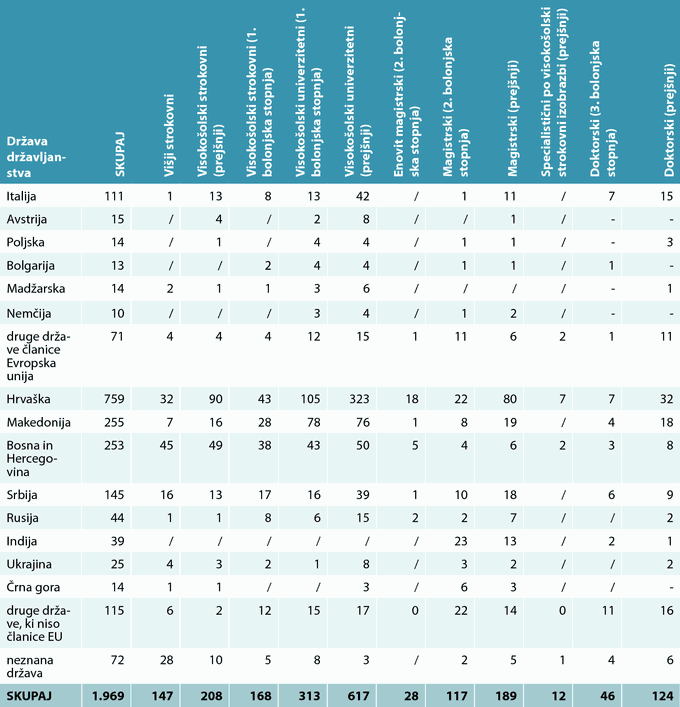 | Država državljanstva | SKUPAJ | Višji strokovni | Visokošolski strokovni (prejšnji) | Visokošolski strokovni (1. bolonjska stopnja) | Visokošolski univerzitetni (1. bolonjska stopnja) | Visokošolski univerzitetni (prejšnji) | Enovit magistrski (2. bolonjska stopnja) | Magistrski (2. bolonjska stopnja) | Magistrski (prejšnji) | Specialistični po visokošolski strokovni izobrazbi (prejšnji) | Doktorski (3. bolonjska stopnja) | Doktorski (prejšnji) |
|---|---|---|---|---|---|---|---|---|---|---|---|---|
| Italija | 111 | 1 | 13 | 8 | 13 | 42 | / | 1 | 11 | / | 7 | 15 |
| Avstrija | 15 | / | 4 | / | 2 | 8 | / | / | 1 | / | - | - |
| Poljska | 14 | / | 1 | / | 4 | 4 | / | 1 | 1 | / | - | 3 |
| Bolgarija | 13 | / | / | 2 | 4 | 4 | / | 1 | 1 | / | 1 | - |
| Madžarska | 14 | 2 | 1 | 1 | 3 | 6 | / | / | / | / | - | 1 |
| Nemčija | 10 | / | / | / | 3 | 4 | / | 1 | 2 | / | - | - |
| druge države članice Evropska unija | 71 | 4 | 4 | 4 | 12 | 15 | 1 | 11 | 6 | 2 | 1 | 11 |
| Hrvaška | 759 | 32 | 90 | 43 | 105 | 323 | 18 | 22 | 80 | 7 | 7 | 32 |
| Makedonija | 255 | 7 | 16 | 28 | 78 | 76 | 1 | 8 | 19 | / | 4 | 18 |
| Bosna in Hercegovina | 253 | 45 | 49 | 38 | 43 | 50 | 5 | 4 | 6 | 2 | 3 | 8 |
| Srbija | 145 | 16 | 13 | 17 | 16 | 39 | 1 | 10 | 18 | / | 6 | 9 |
| Rusija | 44 | 1 | 1 | 8 | 6 | 15 | 2 | 2 | 7 | / | / | 2 |
| Indija | 39 | / | / | / | / | / | / | 23 | 13 | / | 2 | 1 |
| Ukrajina | 25 | 4 | 3 | 2 | 1 | 8 | / | 3 | 2 | / | / | 2 |
| Črna gora | 14 | 1 | 1 | / | / | 3 | / | 6 | 3 | / | / | - |
| druge države, ki niso članice EU | 115 | 6 | 2 | 12 | 15 | 17 | 0 | 22 | 14 | 0 | 11 | 16 |
| neznana država | 72 | 28 | 10 | 5 | 8 | 3 | / | 2 | 5 | 1 | 4 | 6 |
| SKUPAJ | 1.969 | 147 | 208 | 168 | 313 | 617 | 28 | 117 | 189 | 12 | 46 | 124 |